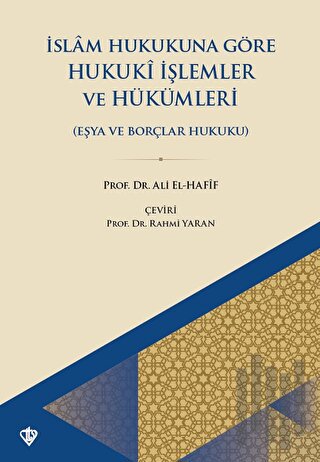 İSLÂM HUKUKUNA GÖRE HUKUKÎ İŞLEMLER VE HÜKÜMLERİ

(EŞYA VE BORÇLAR HUKUKU)

PROF. DR. ALİ EL-HAFÎF

ÇEVİRİ
PROF. DR. RAHMİ YARAN